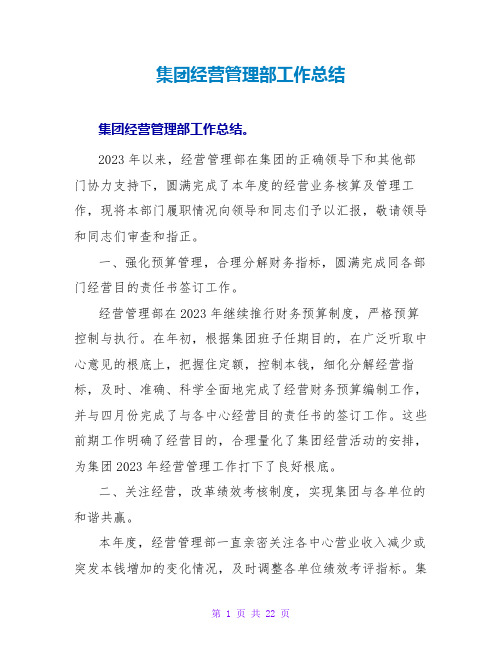 集团经营管理部工作总结

集团经营管理部工作总结。

2023 年以来，经营管理部在集团的正确领导下和其他部门协力支持下，圆满完成了本年度的经营业务核算及管理工作，现将本部门履职情况向领导和同志们予以汇报，敬请领导和同志们审查和指正。

一、强化预算管理，合理分解财务指标，圆满完成同各部门经营目的责任书签订工作。

经营管理部在 2023 年继续推行财务预算制度，严格预算控制与执行。在年初，根据集团班子任期目的，在广泛听取中心意见的根底上，把握住定额，控制本钱，细化分解经营指标，及时、准确、科学全面地完成了经营财务预算编制工作，并与四月份完成了与各中心经营目的责任书的签订工作。这些前期工作明确了经营目的，合理量化了集团经营活动的安排，为集团 2023 年经营管理工作打下了良好根底。

二、关注经营，改革绩效考核制度，实现集团与各单位的和谐共赢。

本年度，经营管理部一直亲密关注各中心营业收入减少或突发本钱增加的变化情况，及时调整各单位绩效考评指标。集

第 1 页 共 22 页